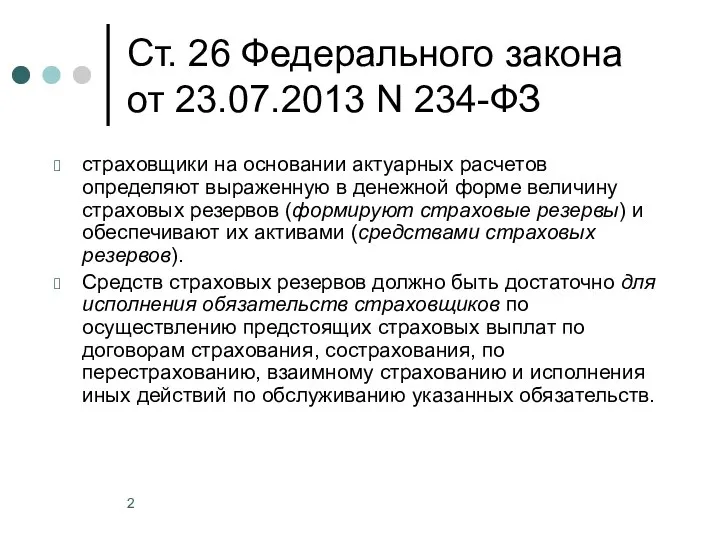 Ст. 26 Федерального закона от 23.07.2013 N 234-ФЗ

страховщики на основании актуарных расчетов определяют выраженную в денежной форме величину страховых резервов (формируют страховые резервы) и обеспечивают их активами (средствами страховых резервов).

Средств страховых резервов должно быть достаточно для исполнения обязательств страховщиков по осуществлению предстоящих страховых выплат по договорам страхования, сострахования, по перестрахованию, взаимному страхованию и исполнения иных действий по обслуживанию указанных обязательств.

2